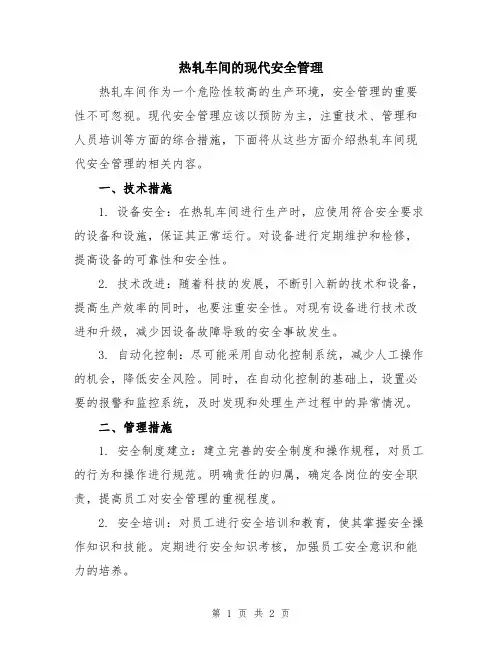 热轧车间的现代安全管理

热轧车间作为一个危险性较高的生产环境，安全管理的重要性不可忽视。现代安全管理应该以预防为主，注重技术、管理和人员培训等方面的综合措施，下面将从这些方面介绍热轧车间现代安全管理的相关内容。

一、技术措施

1. 设备安全：在热轧车间进行生产时，应使用符合安全要求的设备和设施，保证其正常运行。对设备进行定期维护和检修，提高设备的可靠性和安全性。

2. 技术改进：随着科技的发展，不断引入新的技术和设备，提高生产效率的同时，也要注重安全性。对现有设备进行技术改进和升级，减少因设备故障导致的安全事故发生。

3. 自动化控制：尽可能采用自动化控制系统，减少人工操作的机会，降低安全风险。同时，在自动化控制的基础上，设置必要的报警和监控系统，及时发现和处理生产过程中的异常情况。

二、管理措施

1. 安全制度建立：建立完善的安全制度和操作规程，对员工的行为和操作进行规范。明确责任的归属，确定各岗位的安全职责，提高员工对安全管理的重视程度。

2. 安全培训：对员工进行安全培训和教育，使其掌握安全操作知识和技能。定期进行安全知识考核，加强员工安全意识和能力的培养。

第 1 页 共 2 页